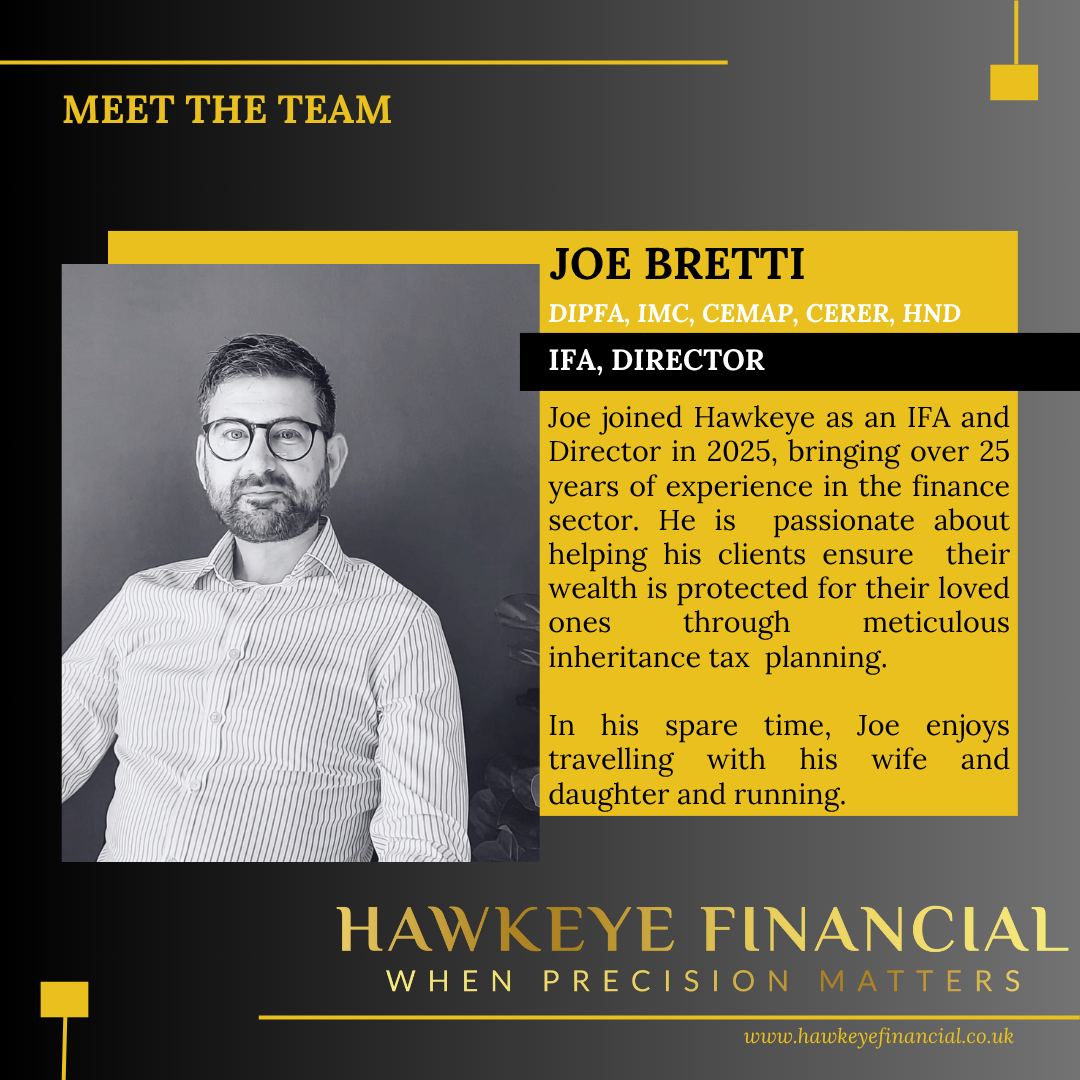 MEET THE TEAM

JOE BRETTI

DIPFA, IMC, CEMAP, CERER, HND

IFA, DIRECTOR

Joe joined Hawkeye as an IFA and Director in 2025, bringing over 25 years of experience in the finance sector. He is passionate about helping his clients ensure their wealth is protected for their loved ones through meticulous inheritance tax planning.

In his spare time, Joe enjoys travelling with his wife and daughter and running.

HAWKEYE FINANCIAL
WHEN PRECISION MATTERS

www.hawkeyefinancial.co.uk